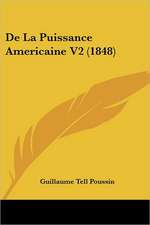 De La Puissance Americaine V2 (1848)

Guillaume Tell Poussin